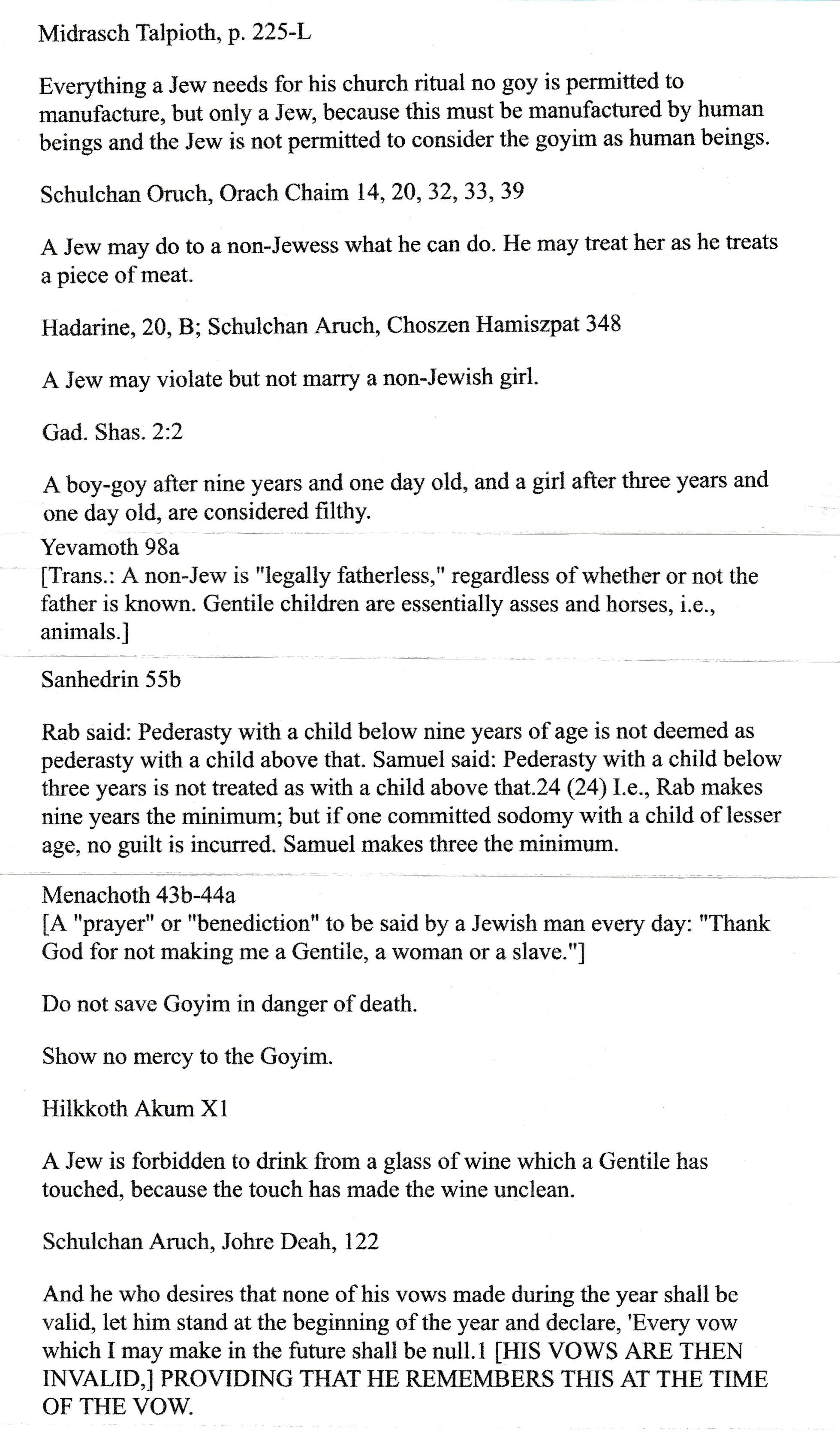 Midrasch Talpioth, p. 225-L

Everything a Jew needs for his church ritual no goy is permitted to manufacture, but only a Jew, because this must be manufactured by human beings and the Jew is not permitted to consider the goyim as human beings.

Schulchan Oruch, Orach Chaim 14, 20, 32, 33, 39

A Jew may do to a non-Jewess what he can do. He may treat her as he treats a piece of meat.

Hadarine, 20, B; Schulchan Aruch, Choszen Hamiszpat 348

A Jew may violate but not marry a non-Jewish girl.

Gad. Shas. 2:2

A boy-goy after nine years and one day old, and a girl after three years and one day old, are considered filthy.

Yevamoth 98a
[Trans.: A non-Jew is "legally fatherless," regardless of whether or not the father is known. Gentile children are essentially asses and horses, i.e., animals.]

Sanhedrin 55b

Rab said: Pederasty with a child below nine years of age is not deemed as pederasty with a child above that. Samuel said: Pederasty with a child below three years is not treated as with a child above that.24 (24) I.e., Rab makes nine years the minimum; but if one committed sodomy with a child of lesser age, no guilt is incurred. Samuel makes three the minimum.

Menachoth 43b-44a
[A "prayer" or "benediction" to be said by a Jewish man every day: "Thank God for not making me a Gentile, a woman or a slave."]

Do not save Goyim in danger of death.

Show no mercy to the Goyim.

Hilkkoth Akum X1

A Jew is forbidden to drink from a glass of wine which a Gentile has touched, because the touch has made the wine unclean.

Schulchan Aruch, Johre Deah, 122

And he who desires that none of his vows made during the year shall be valid, let him stand at the beginning of the year and declare, 'Every vow which I may make in the future shall be null.1 [HIS VOWS ARE THEN INVALID,] PROVIDING THAT HE REMEMBERS THIS AT THE TIME OF THE VOW.